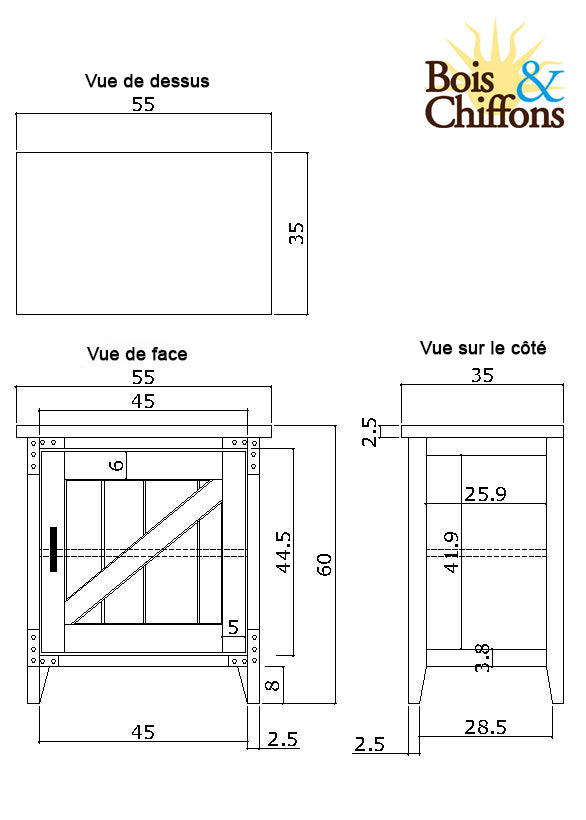 Bois & Chiffons

Vue de dessus

55

35

Vue de face

55

45

6

44.5

60

5

8

45

2.5

Vue sur le côté

35

2.5

25.9

41.9

3.8

28.5

2.5